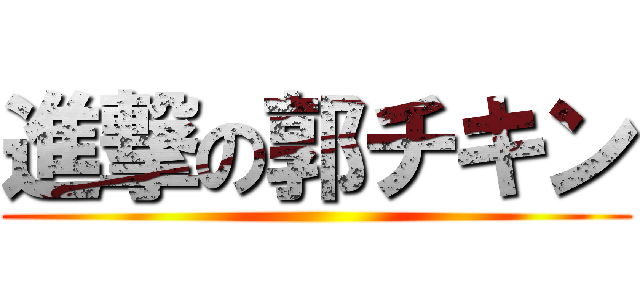 進撃の郭チキン